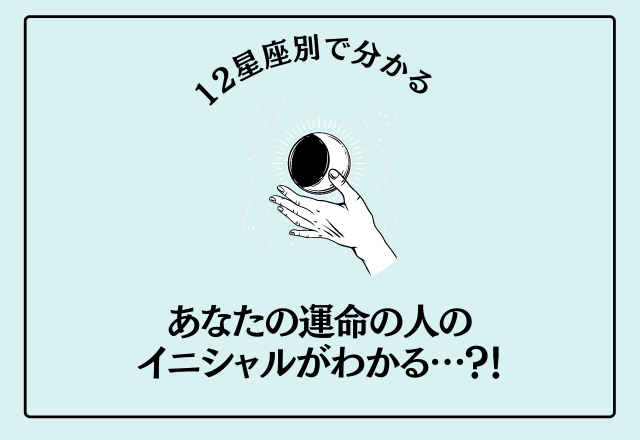 12星座別で分かる

あなたの運命の人の
イニシャルがわかる…?!